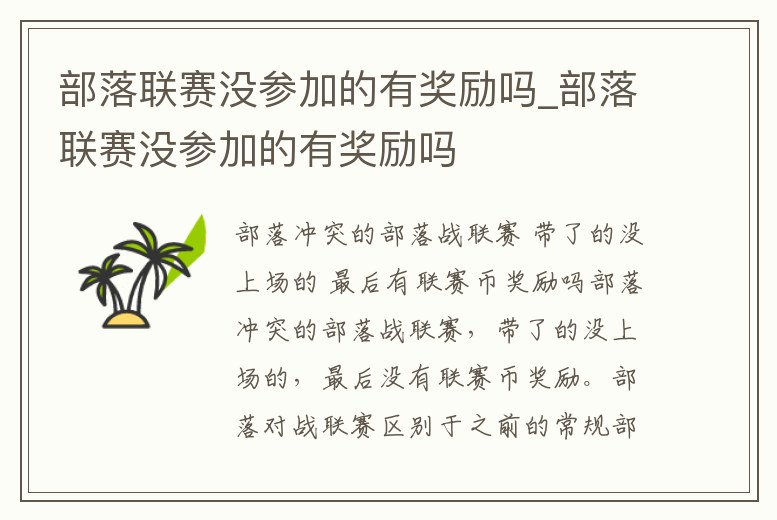 部落联赛没参加的有奖励吗_部落联赛没参加的有奖励吗

部落冲突的部落战联赛 带了的没上场的 最后有联赛币奖励吗部落冲突的部落战联赛，带了的没上场的，最后没有联赛币奖励。部落对战联赛区别于之前的常规部